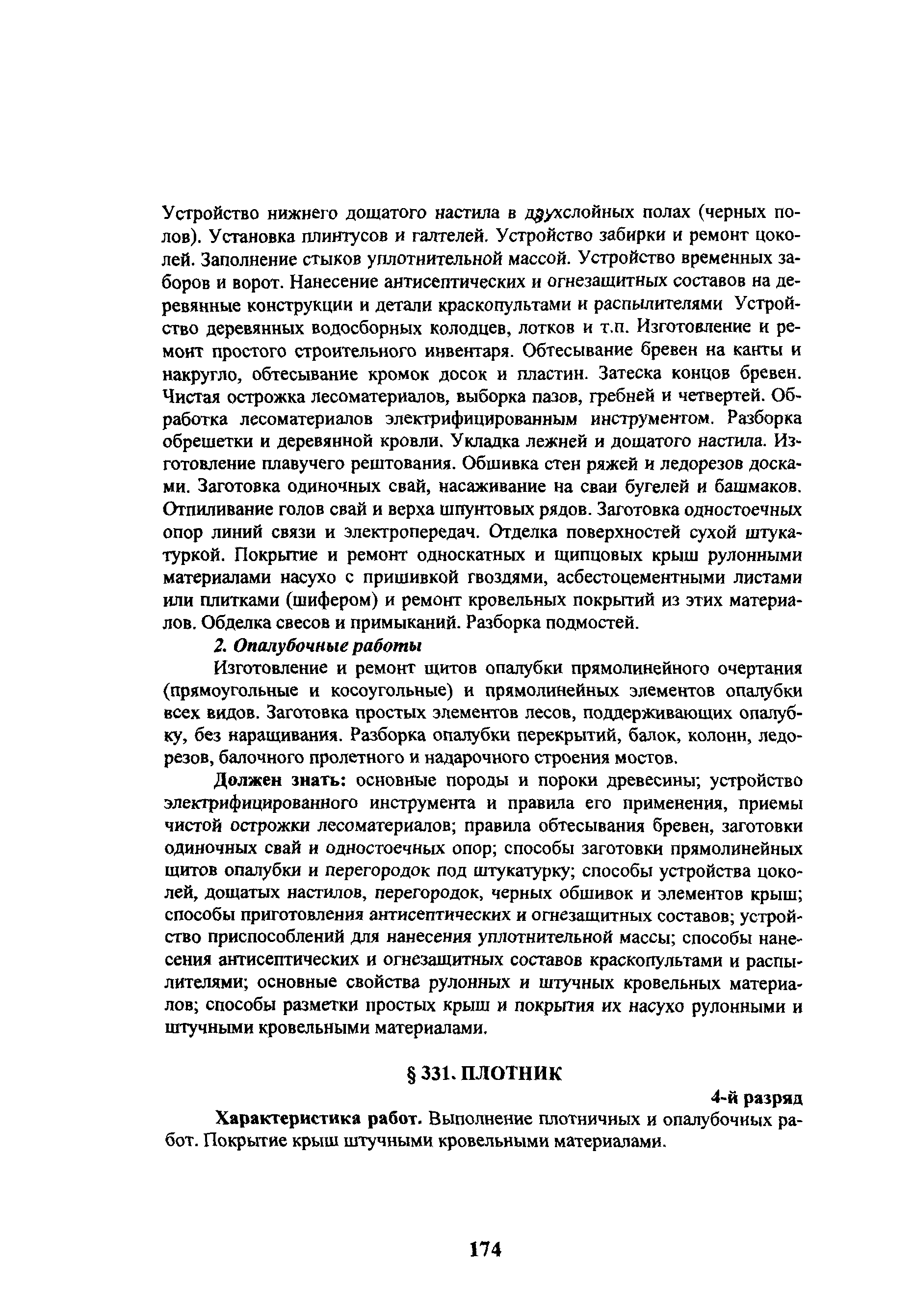 Устройство нижнего дощатого настила в двухслойных полах (черных полов). Установка плинтусов и галтелей. Устройство забирки и ремонт цоколей. Заполнение стыков уплотнительной массой. Устройство временных заборов и ворот. Нанесение антисептических и огнезащитных составов на деревянные конструкции и детали краскопультами и распылителями Устройство деревянных водосборных колодцев, лотков и т.п. Изготовление и ремонт простого строительного инвентаря. Обтесывание бревен на канты и накругло, обтесывание кромок досок и пластин. Затеска концов бревен. Чистая острожка лесоматериалов, выборка пазов, гребней и четвертей. Обработка лесоматериалов электрифицированным инструментом. Разборка обрешетки и деревянной кровли. Укладка лежней и дощатого настила. Изготовление плавучего рештования. Обшивка стен ряжей и ледорезов досками. Заготовка одиночных свай, насаживание на сваи бугелей и башмаков. Отпиливание голов свай и верха шпунтовых рядов. Заготовка одностоечных опор линий связи и электропередач. Отделка поверхностей сухой штукатуркой. Покрытие и ремонт односкатных и щипцовых крыш рулонными материалами насухо с пришивкой гвоздями, асбестоцементными листами или плитками (шифером) и ремонт кровельных покрытий из этих материалов. Обделка свесов и примыканий. Разборка подмостей.

2. Опалубочные работы

Изготовление и ремонт щитов опалубки прямолинейного очертания (прямоугольные и косоугольные) и прямолинейных элементов опалубки всех видов. Заготовка простых элементов лесов, поддерживающих опалубку, без наращивания. Разборка опалубки перекрытий, балок, колонн, ледорезов, балочного пролетного и надарочного строения мостов.

Должен знать: основные породы и пороки древесины; устройство электрифицированного инструмента и правила его применения, приемы чистой острожки лесоматериалов; правила обтесывания бревен, заготовки одиночных свай и одностоечных опор; способы заготовки прямолинейных щитов опалубки и перегородок под штукатурку; способы устройства цоколей, дощатых настилов, перегородок, черных обшивок и элементов крыш; способы приготовления антисептических и огнезащитных составов; устройство приспособлений для нанесения уплотнительной массы; способы нанесения антисептических и огнезащитных составов краскопультами и распылителями; основные свойства рулонных и штучных кровельных материалов; способы разметки простых крыш и покрытия их насухо рулонными и штучными кровельными материалами.

§ 331. ПЛОТНИК

4-й разряд

Характеристика работ. Выполнение плотничных и опалубочных работ. Покрытие крыш штучными кровельными материалами.

174